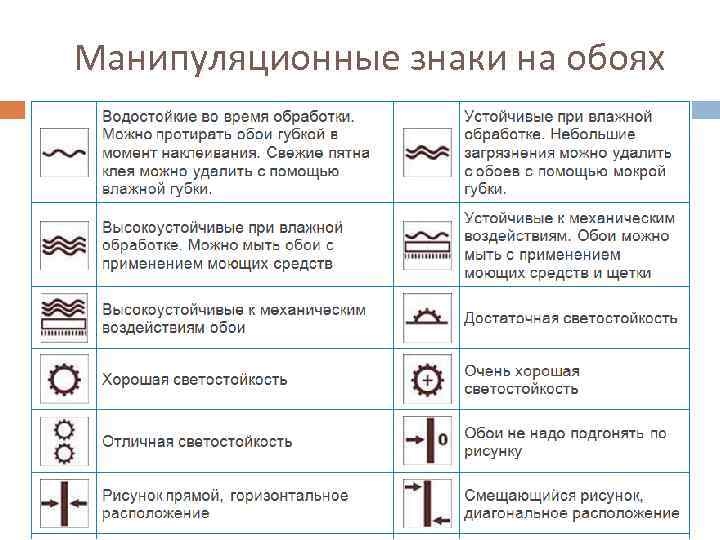 Манипуляционные знаки на обоях

| | | | |
|---|---|---|---|
| | Водостойкие во время обработки. Можно протирать обои губкой в момент наклеивания. Свежие пятна клея можно удалить с помощью влажной губки. | | Устойчивые при влажной обработке. Небольшие загрязнения можно удалить с обоев с помощью мокрой губки. |
| | Высокоустойчивые при влажной обработке. Можно мыть обои с применением моющих средств | | Устойчивые к механическим воздействиям. Обои можно мыть с применением моющих средств и щетки |
| | Высокоустойчивые к механическим воздействиям обои | | Достаточная светостойкость |
| | Хорошая светостойкость | | Очень хорошая светостойкость |
| | Отличная светостойкость | 0 | Обои не надо подгонять по рисунку |
| | Рисунок прямой, горизонтальное расположение | | Смещающийся рисунок, диагональное расположение |